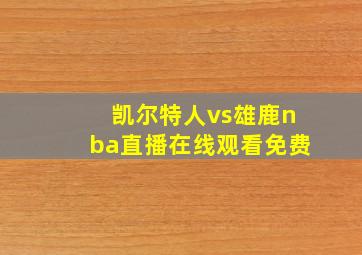 凯尔特人vs雄鹿nba直播在线观看免费